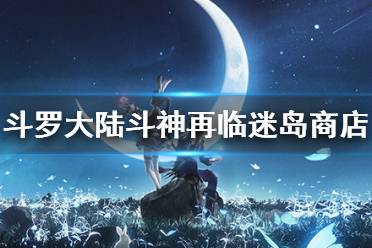 斗罗大陆斗神再临迷岛商店